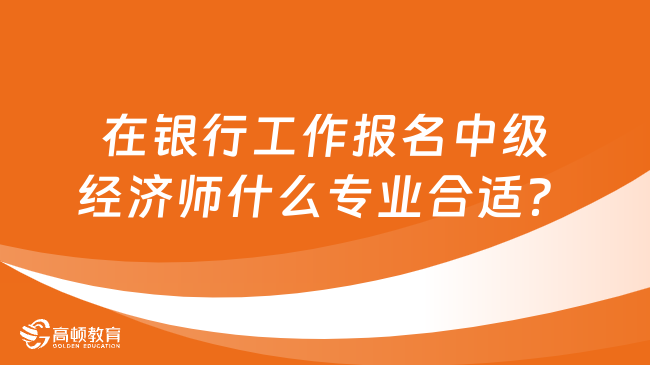 在银行工作报名中级经济师什么专业合适？

高顿教育
GOLDEN EDUCATION